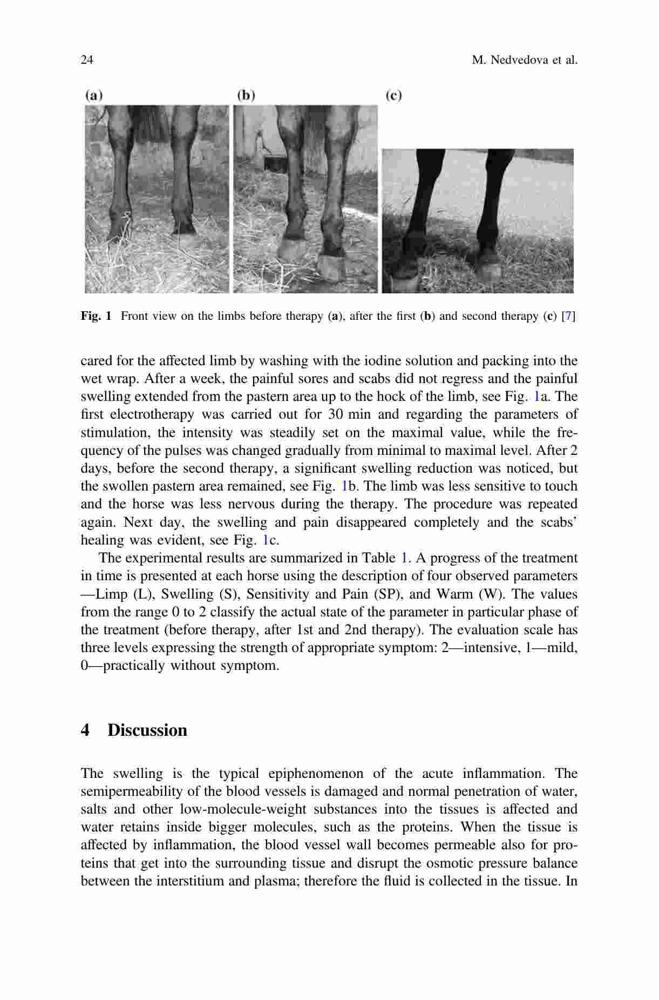 24 M. Nedvedova et al.

(a) (b) (c)

Fig. 1 Front view on the limbs before therapy (a), after the first (b) and second therapy (c) [7]

cared for the affected limb by washing with the iodine solution and packing into the wet wrap. After a week, the painful sores and scabs did not regress and the painful swelling extended from the pastern area up to the hock of the limb, see Fig. 1a. The first electrotherapy was carried out for 30 min and regarding the parameters of stimulation, the intensity was steadily set on the maximal value, while the frequency of the pulses was changed gradually from minimal to maximal level. After 2 days, before the second therapy, a significant swelling reduction was noticed, but the swollen pastern area remained, see Fig. 1b. The limb was less sensitive to touch and the horse was less nervous during the therapy. The procedure was repeated again. Next day, the swelling and pain disappeared completely and the scabs' healing was evident, see Fig. 1c.

The experimental results are summarized in Table 1. A progress of the treatment in time is presented at each horse using the description of four observed parameters —Limp (L), Swelling (S), Sensitivity and Pain (SP), and Warm (W). The values from the range 0 to 2 classify the actual state of the parameter in particular phase of the treatment (before therapy, after 1st and 2nd therapy). The evaluation scale has three levels expressing the strength of appropriate symptom: 2—intensive, 1—mild, 0—practically without symptom.

4 Discussion

The swelling is the typical epiphenomenon of the acute inflammation. The semipermeability of the blood vessels is damaged and normal penetration of water, salts and other low-molecule-weight substances into the tissues is affected and water retains inside bigger molecules, such as the proteins. When the tissue is affected by inflammation, the blood vessel wall becomes permeable also for proteins that get into the surrounding tissue and disrupt the osmotic pressure balance between the interstitium and plasma; therefore the fluid is collected in the tissue. In